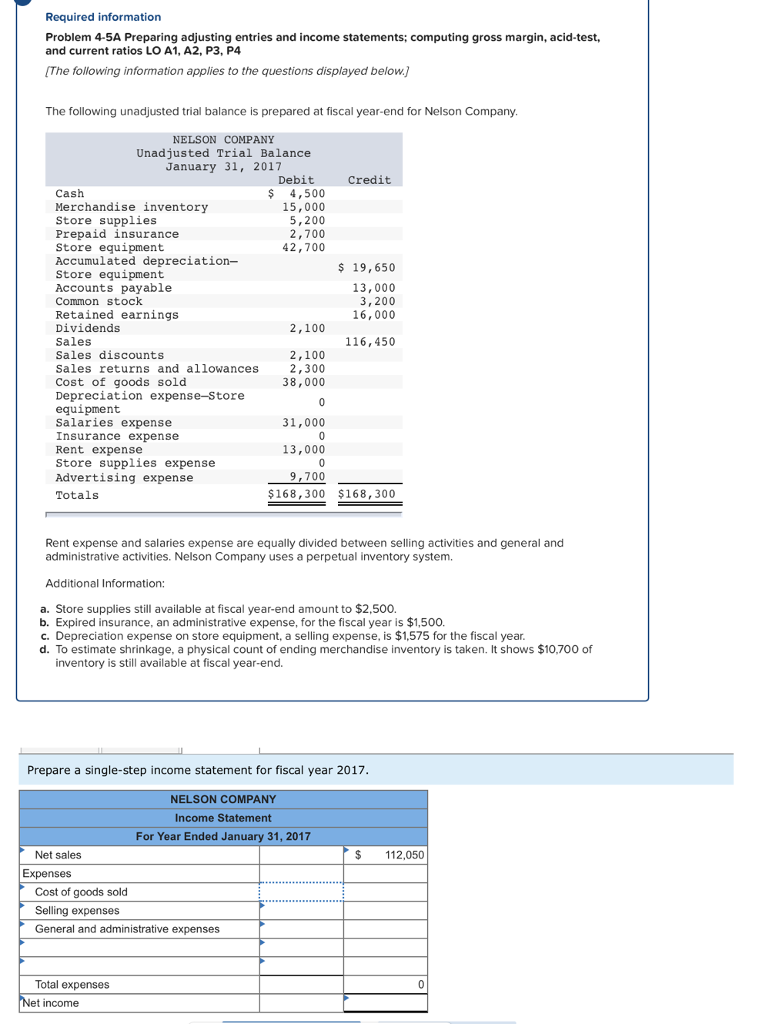 Required information

Problem 4-5A Preparing adjusting entries and income statements; computing gross margin, acid-test, and current ratios LO A1, A2, P3, P4

[The following information applies to the questions displayed below.]

The following unadjusted trial balance is prepared at fiscal year-end for Nelson Company.

NELSON COMPANY
Unadjusted Trial Balance
January 31, 2017

| | Debit | Credit |
|---|---|---|
| Cash | $ 4,500 | |
| Merchandise inventory | 15,000 | |
| Store supplies | 5,200 | |
| Prepaid insurance | 2,700 | |
| Store equipment | 42,700 | |
| Accumulated depreciation–Store equipment | | $ 19,650 |
| Accounts payable | | 13,000 |
| Common stock | | 3,200 |
| Retained earnings | | 16,000 |
| Dividends | 2,100 | |
| Sales | | 116,450 |
| Sales discounts | 2,100 | |
| Sales returns and allowances | 2,300 | |
| Cost of goods sold | 38,000 | |
| Depreciation expense–Store equipment | 0 | |
| Salaries expense | 31,000 | |
| Insurance expense | 0 | |
| Rent expense | 13,000 | |
| Store supplies expense | 0 | |
| Advertising expense | 9,700 | |
| Totals | $168,300 | $168,300 |

Rent expense and salaries expense are equally divided between selling activities and general and administrative activities. Nelson Company uses a perpetual inventory system.

Additional Information:

a. Store supplies still available at fiscal year-end amount to $2,500.
b. Expired insurance, an administrative expense, for the fiscal year is $1,500.
c. Depreciation expense on store equipment, a selling expense, is $1,575 for the fiscal year.
d. To estimate shrinkage, a physical count of ending merchandise inventory is taken. It shows $10,700 of inventory is still available at fiscal year-end.

Prepare a single-step income statement for fiscal year 2017.

NELSON COMPANY
Income Statement
For Year Ended January 31, 2017

| | | |
|---|---|---|
| Net sales | | $ 112,050 |
| Expenses | | |
| Cost of goods sold | | |
| Selling expenses | | |
| General and administrative expenses | | |
| | | |
| | | |
| Total expenses | | 0 |
| Net income | | |